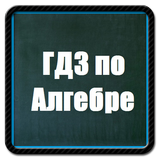 ГДЗ по Алгебре